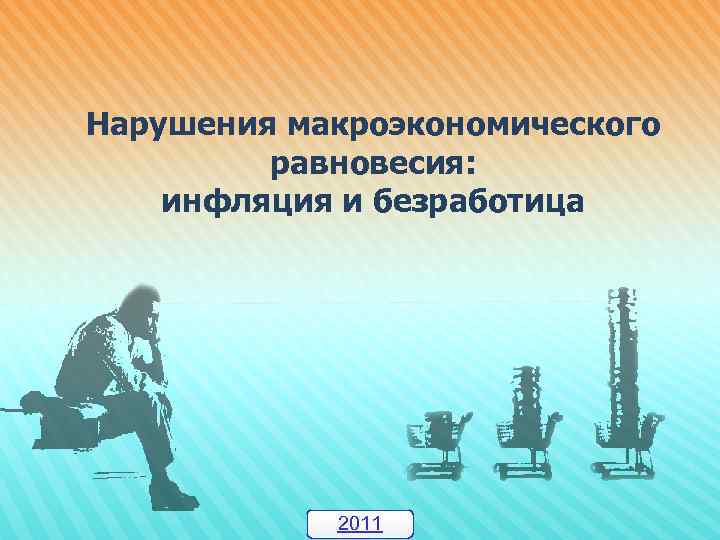 Нарушения макроэкономического равновесия:
инфляция и безработица

2011